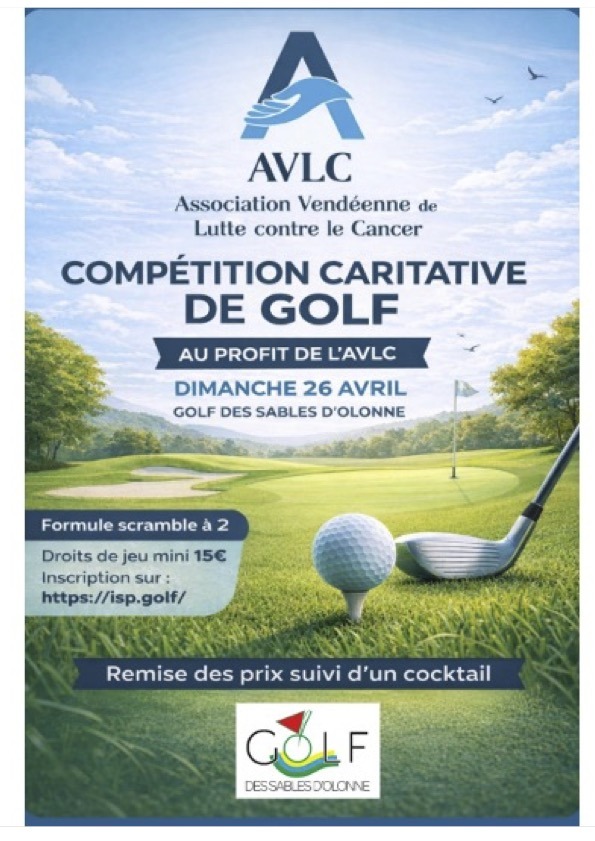 AVLC
Association Vendéenne de
Lutte contre le Cancer

COMPÉTITION CARITATIVE
DE GOLF

AU PROFIT DE L'AVLC

DIMANCHE 26 AVRIL
GOLF DES SABLES D'OLONNE

Formule scramble à 2

Droits de jeu mini 15€
Inscription sur :
https://isp.golf/

Remise des prix suivi d'un cocktail

GOLF
DES SABLES D'OLONNE